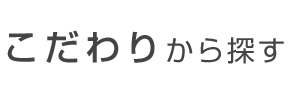 こだわりから探す